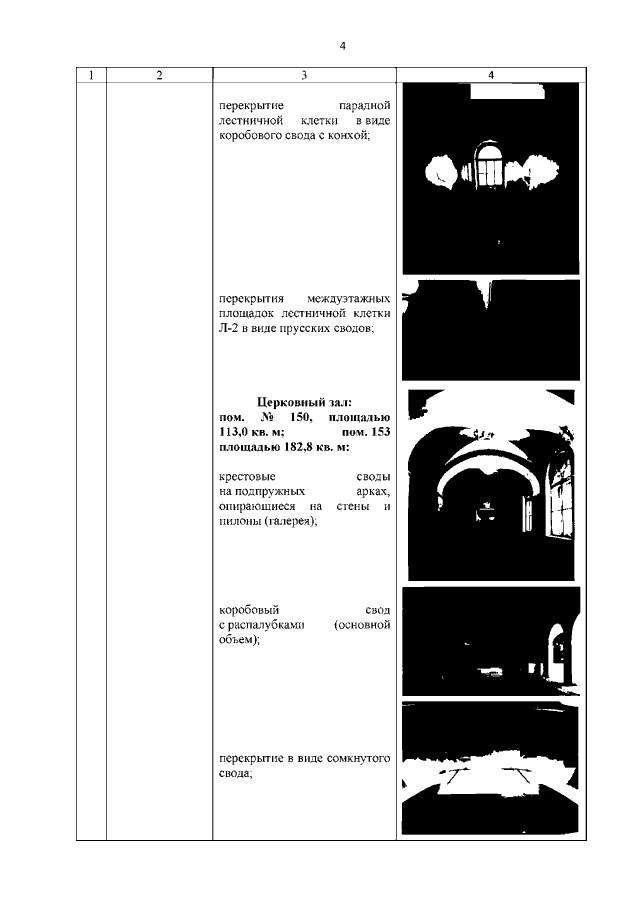 4

| 1 | 2 | 3 | 4 |
|---|---|---|---|
| | | перекрытие парадной лестничной клетки в виде коробового свода с конхой; | |
| | | перекрытия междуэтажных площадок лестничной клетки Л-2 в виде прусских сводов; | |
| | | Церковный зал: пом. № 150, площадью 113,0 кв. м; пом. 153 площадью 182,8 кв. м: крестовые своды на подпружных арках, опирающиеся на стены и пилоны (галерея); | |
| | | коробовый свод с распалубками (основной объем); | |
| | | перекрытие в виде сомкнутого свода; | |